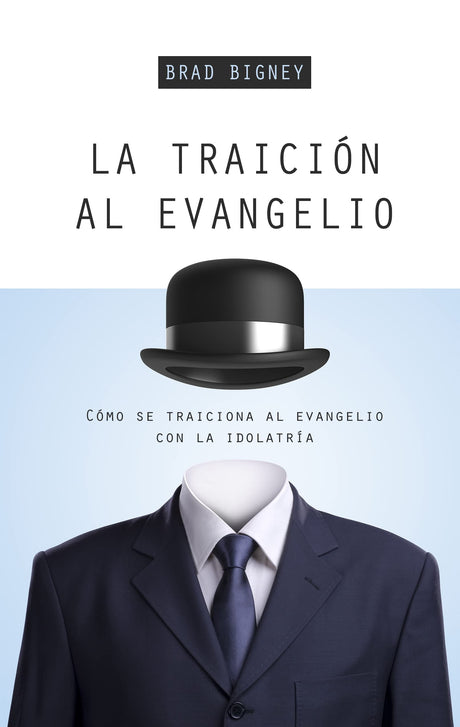 BRAD BIGNEY

LA TRAICIÓN AL EVANGELIO

CÓMO SE TRAICIONA AL EVANGELIO CON LA IDOLATRÍA